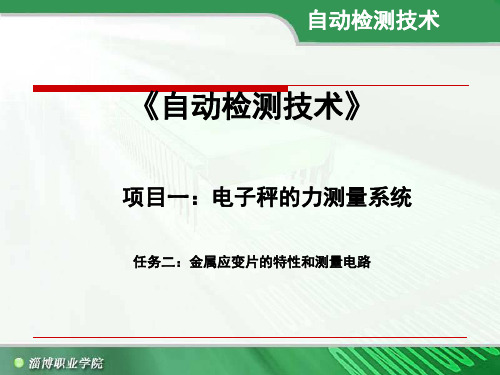 自动检测技术

《自动检测技术》

项目一：电子秤的力测量系统

任务二：金属应变片的特性和测量电路

淄博职业学院